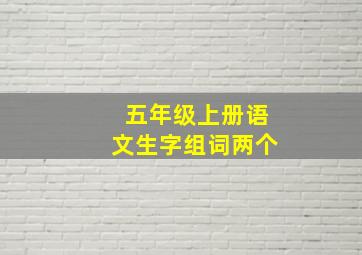 五年级上册语文生字组词两个